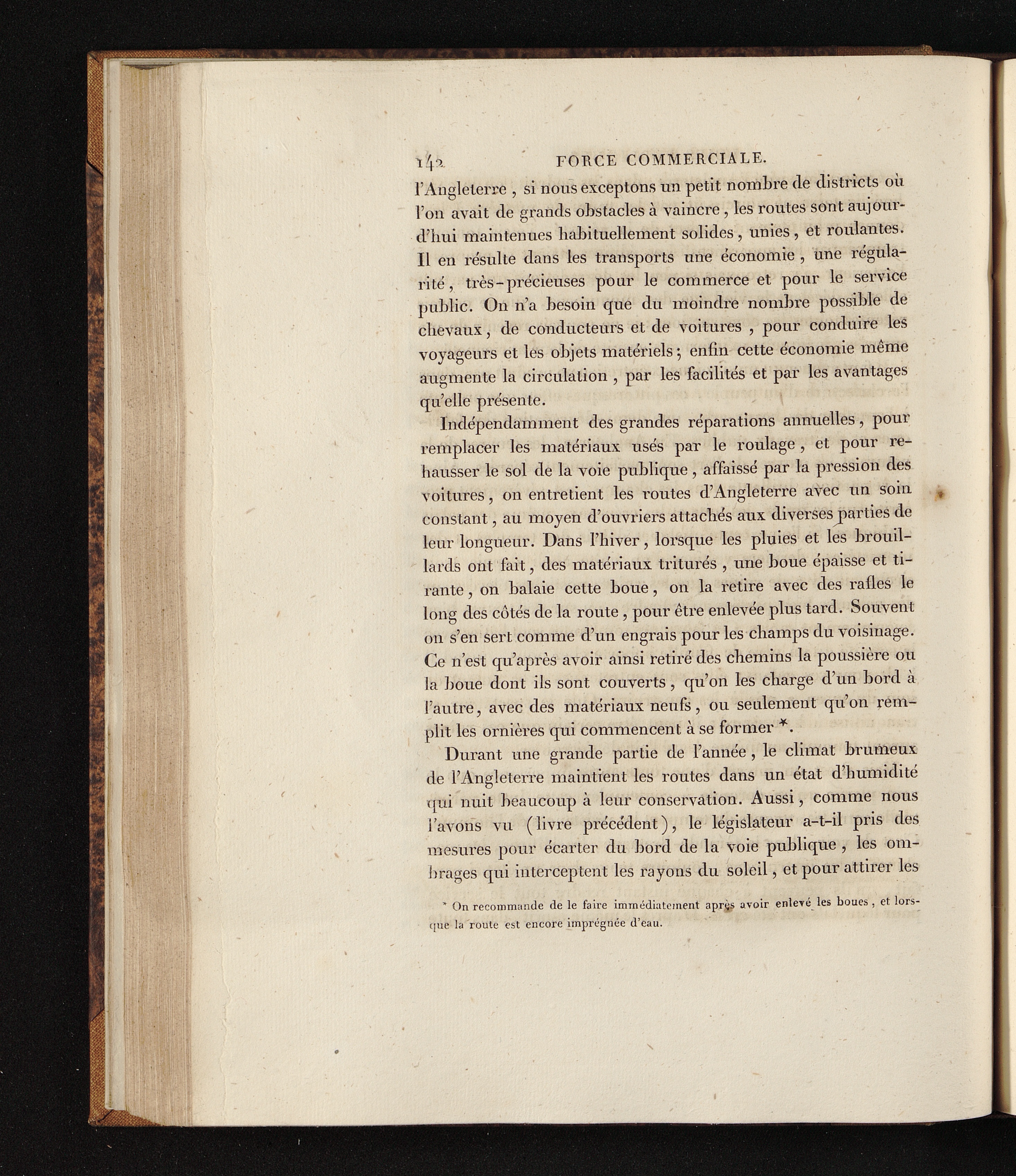 142 FORCE COMMERCIALE.

l'Angleterre, si nous exceptons un petit nombre de districts où l'on avait de grands obstacles à vaincre, les routes sont aujourd'hui maintenues habituellement solides, unies, et roulantes. Il en résulte dans les transports une économie, une régularité, très-précieuses pour le commerce et pour le service public. On n'a besoin que du moindre nombre possible de chevaux, de conducteurs et de voitures, pour conduire les voyageurs et les objets matériels; enfin cette économie même augmente la circulation, par les facilités et par les avantages qu'elle présente.

Indépendamment des grandes réparations annuelles, pour remplacer les matériaux usés par le roulage, et pour rehausser le sol de la voie publique, affaissé par la pression des voitures, on entretient les routes d'Angleterre avec un soin constant, au moyen d'ouvriers attachés aux diverses parties de leur longueur. Dans l'hiver, lorsque les pluies et les brouillards ont fait, des matériaux triturés, une boue épaisse et tirante, on balaie cette boue, on la retire avec des rafles le long des côtés de la route, pour être enlevée plus tard. Souvent on s'en sert comme d'un engrais pour les champs du voisinage. Ce n'est qu'après avoir ainsi retiré des chemins la poussière ou la boue dont ils sont couverts, qu'on les charge d'un bord à l'autre, avec des matériaux neufs, ou seulement qu'on remplit les ornières qui commencent à se former *.

Durant une grande partie de l'année, le climat brumeux de l'Angleterre maintient les routes dans un état d'humidité qui nuit beaucoup à leur conservation. Aussi, comme nous l'avons vu (livre précédent), le législateur a-t-il pris des mesures pour écarter du bord de la voie publique, les ombrages qui interceptent les rayons du soleil, et pour attirer les

* On recommande de le faire immédiatement après avoir enlevé les boues, et lorsque la route est encore imprégnée d'eau.